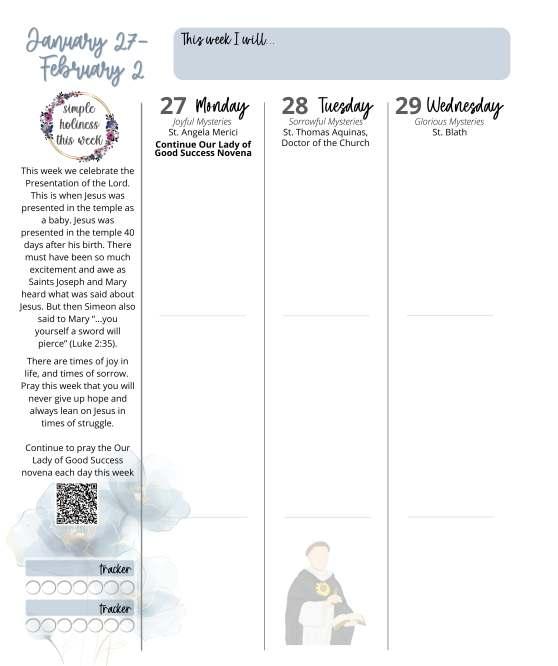 January 27-
February 2

This week I will...

simple
holiness
this week

This week we celebrate the Presentation of the Lord. This is when Jesus was presented in the temple as a baby. Jesus was presented in the temple 40 days after his birth. There must have been so much excitement and awe as Saints Joseph and Mary heard what was said about Jesus. But then Simeon also said to Mary "...you yourself a sword will pierce" (Luke 2:35).

There are times of joy in life, and times of sorrow. Pray this week that you will never give up hope and always lean on Jesus in times of struggle.

Continue to pray the Our Lady of Good Success novena each day this week

tracker

tracker

27 Monday
Joyful Mysteries
St. Angela Merici
Continue Our Lady of Good Success Novena

28 Tuesday
Sorrowful Mysteries
St. Thomas Aquinas, Doctor of the Church

29 Wednesday
Glorious Mysteries
St. Blath